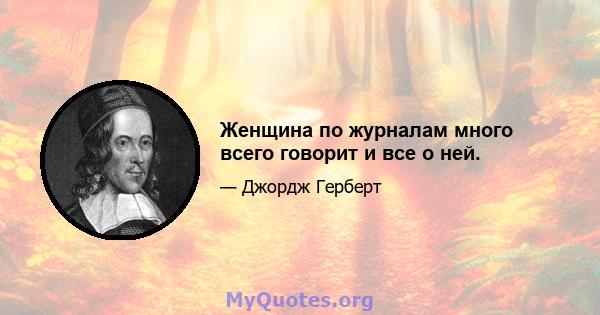 Женщина по журналам много всего говорит и все о ней.

— Джордж Герберт

MyQuotes.org